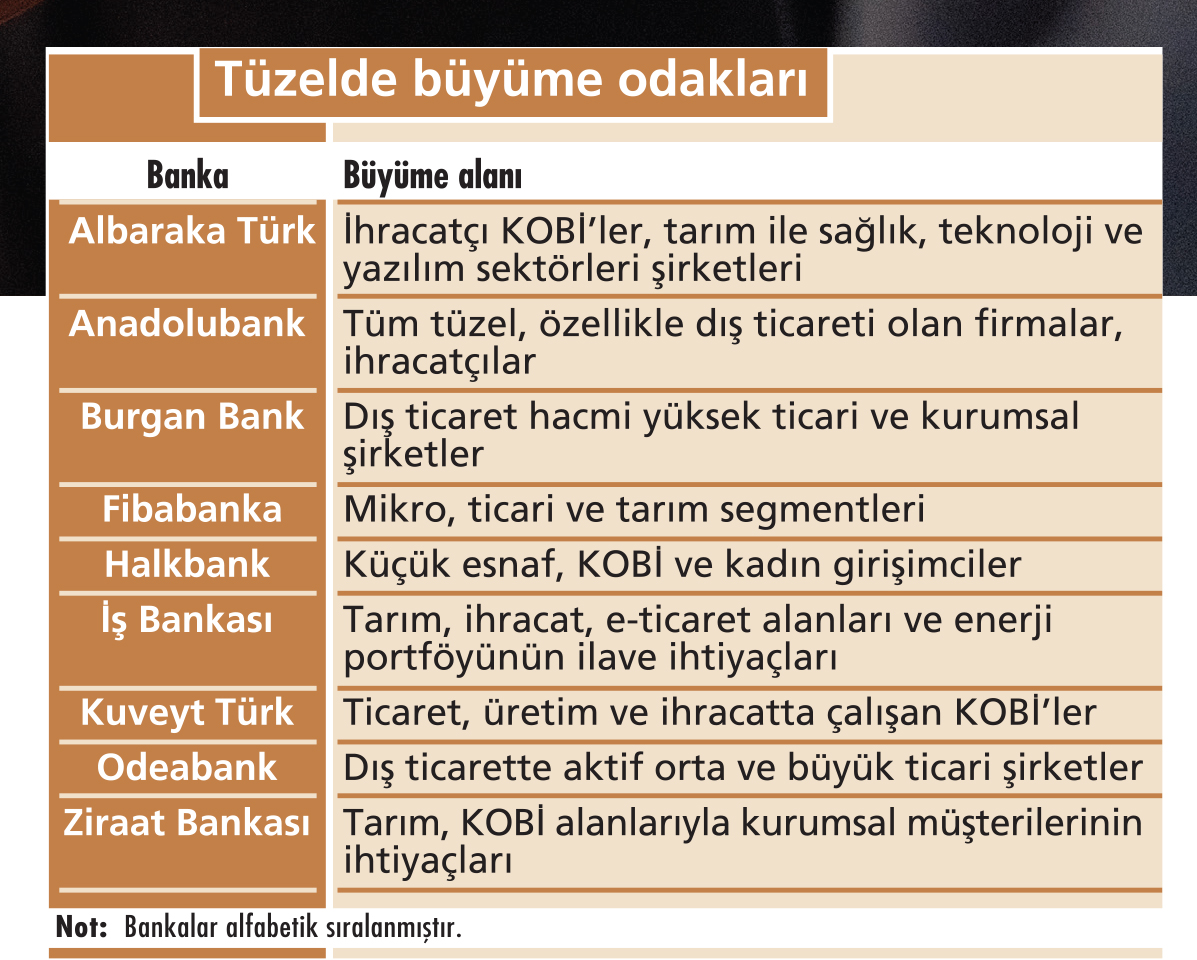 Tüzelde büyüme odakları

| Banka | Büyüme alanı |
|---|---|
| Albaraka Türk | İhracatçı KOBİ'ler, tarım ile sağlık, teknoloji ve yazılım sektörleri şirketleri |
| Anadolubank | Tüm tüzel, özellikle dış ticareti olan firmalar, ihracatçılar |
| Burgan Bank | Dış ticaret hacmi yüksek ticari ve kurumsal şirketler |
| Fibabanka | Mikro, ticari ve tarım segmentleri |
| Halkbank | Küçük esnaf, KOBİ ve kadın girişimciler |
| İş Bankası | Tarım, ihracat, e-ticaret alanları ve enerji portföyünün ilave ihtiyaçları |
| Kuveyt Türk | Ticaret, üretim ve ihracatta çalışan KOBİ'ler |
| Odeabank | Dış ticarette aktif orta ve büyük ticari şirketler |
| Ziraat Bankası | Tarım, KOBİ alanlarıyla kurumsal müşterilerinin ihtiyaçları |

Not: Bankalar alfabetik sıralanmıştır.